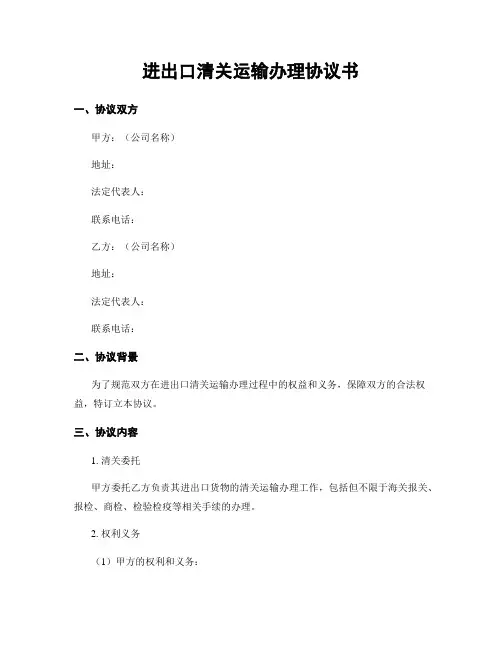 进出口清关运输办理协议书

一、协议双方

甲方：（公司名称）

地址：

法定代表人：

联系电话：

乙方：（公司名称）

地址：

法定代表人：

联系电话：

二、协议背景

为了规范双方在进出口清关运输办理过程中的权益和义务，保障双方的合法权益，特订立本协议。

三、协议内容

1. 清关委托

甲方委托乙方负责其进出口货物的清关运输办理工作，包括但不限于海关报关、报检、商检、检验检疫等相关手续的办理。

2. 权利义务

（1）甲方的权利和义务：